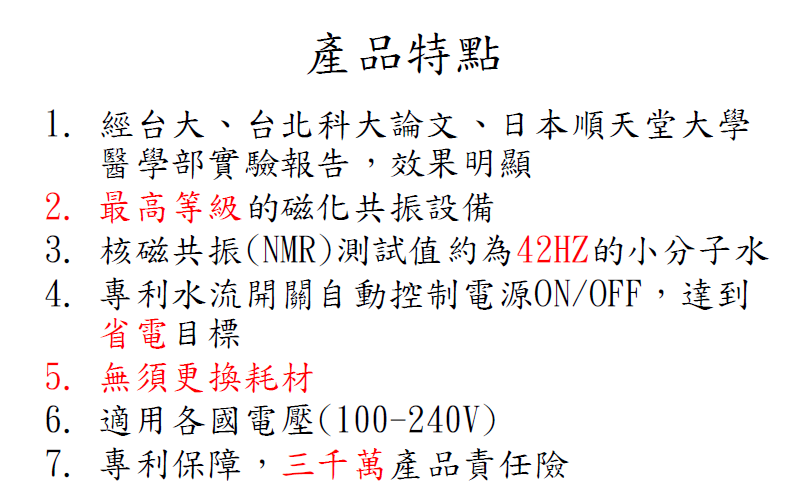 產品特點

1.經台大、台北科大論文、日本順天堂大學醫學部實驗報告，效果明顯
2.最高等級的磁化共振設備
3.核磁共振(NMR)測試值約為42HZ的小分子水
4.專利水流開關自動控制電源ON/OFF，達到省電目標
5.無須更換耗材
6.適用各國電壓(100-240V)
7.專利保障，三千萬產品責任險